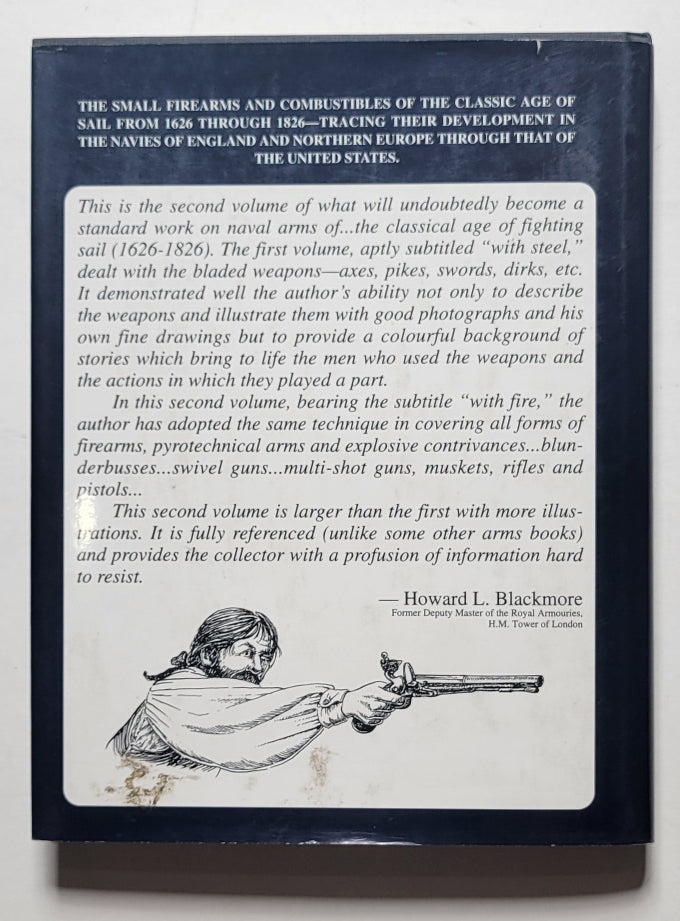 THE SMALL FIREARMS AND COMBUSTIBLES OF THE CLASSIC AGE OF SAIL FROM 1626 THROUGH 1826—TRACING THEIR DEVELOPMENT IN THE NAVIES OF ENGLAND AND NORTHERN EUROPE THROUGH THAT OF THE UNITED STATES.

This is the second volume of what will undoubtedly become a standard work on naval arms of...the classical age of fighting sail (1626-1826). The first volume, aptly subtitled "with steel," dealt with the bladed weapons—axes, pikes, swords, dirks, etc. It demonstrated well the author's ability not only to describe the weapons and illustrate them with good photographs and his own fine drawings but to provide a colourful background of stories which bring to life the men who used the weapons and the actions in which they played a part.

In this second volume, bearing the subtitle "with fire," the author has adopted the same technique in covering all forms of firearms, pyrotechnical arms and explosive contrivances...blunderbusses...swivel guns...multi-shot guns, muskets, rifles and pistols...

This second volume is larger than the first with more illustrations. It is fully referenced (unlike some other arms books) and provides the collector with a profusion of information hard to resist.

— Howard L. Blackmore
Former Deputy Master of the Royal Armouries, H.M. Tower of London